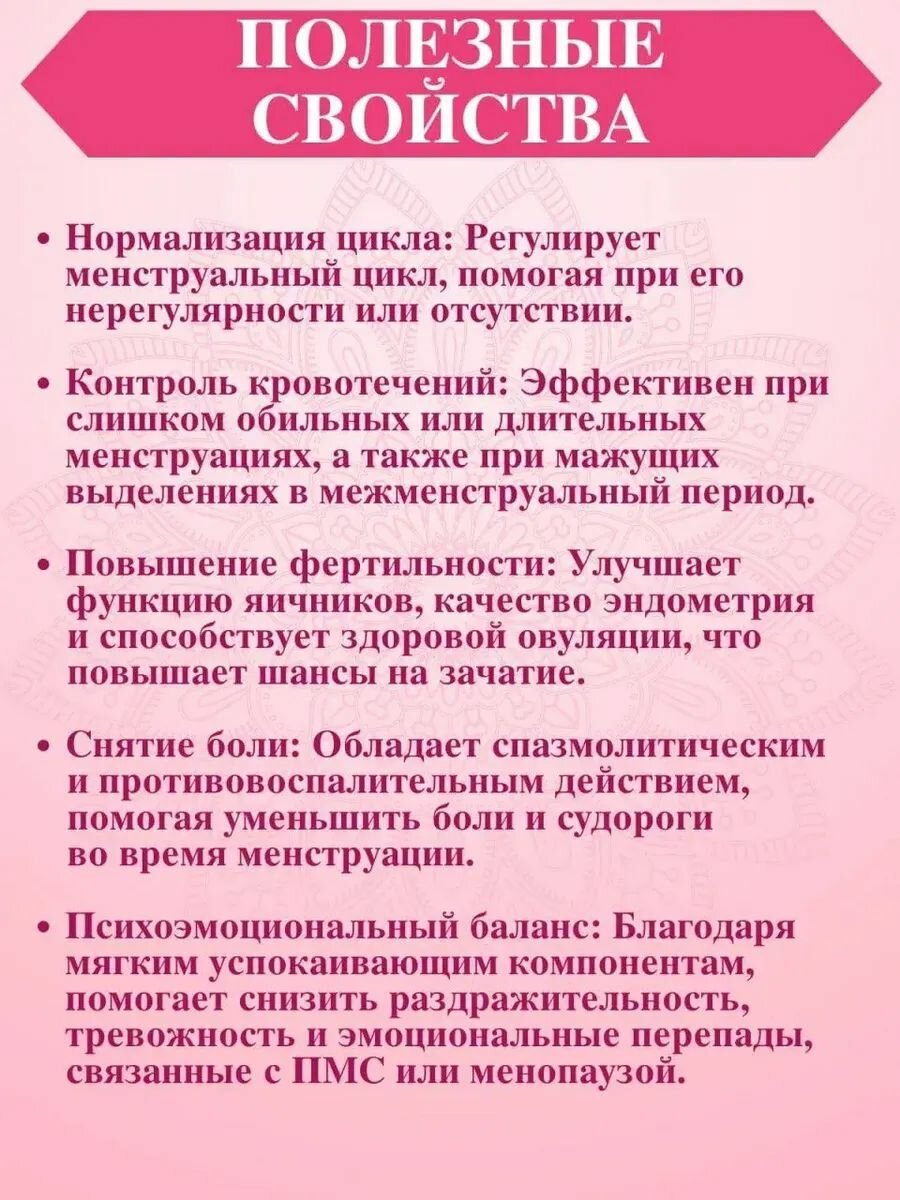 ПОЛЕЗНЫЕ
СВОЙСТВА

• Нормализация цикла: Регулирует менструальный цикл, помогая при его нерегулярности или отсутствии.

• Контроль кровотечений: Эффективен при слишком обильных или длительных менструациях, а также при мажущих выделениях в межменструальный период.

• Повышение фертильности: Улучшает функцию яичников, качество эндометрия и способствует здоровой овуляции, что повышает шансы на зачатие.

• Снятие боли: Обладает спазмолитическим и противовоспалительным действием, помогая уменьшить боли и судороги во время менструации.

• Психоэмоциональный баланс: Благодаря мягким успокаивающим компонентам, помогает снизить раздражительность, тревожность и эмоциональные перепады, связанные с ПМС или менопаузой.